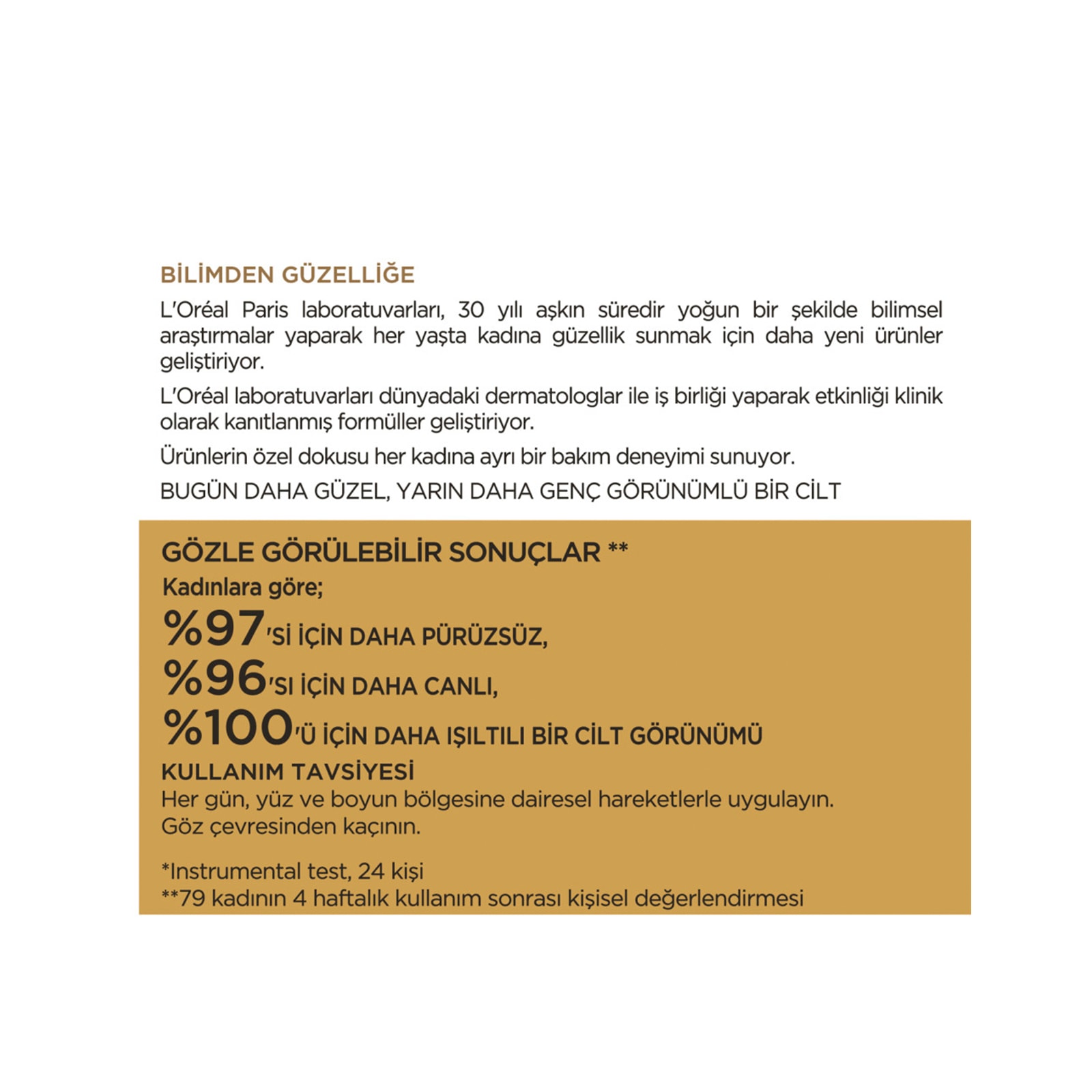 BİLİMDEN GÜZELLİĞE

L'Oréal Paris laboratuvarları, 30 yılı aşkın süredir yoğun bir şekilde bilimsel araştırmalar yaparak her yaşta kadına güzellik sunmak için daha yeni ürünler geliştiriyor.

L'Oréal laboratuvarları dünyadaki dermatologlar ile iş birliği yaparak etkinliği klinik olarak kanıtlanmış formüller geliştiriyor.

Ürünlerin özel dokusu her kadına ayrı bir bakım deneyimi sunuyor.

BUGÜN DAHA GÜZEL, YARIN DAHA GENÇ GÖRÜNÜMLÜ BİR CİLT

GÖZLE GÖRÜLEBİLİR SONUÇLAR **

Kadınlara göre;

%97'Sİ İÇİN DAHA PÜRÜZSÜZ,

%96'SI İÇİN DAHA CANLI,

%100'Ü İÇİN DAHA IŞILTILI BİR CİLT GÖRÜNÜMÜ

KULLANIM TAVSİYESİ

Her gün, yüz ve boyun bölgesine dairesel hareketlerle uygulayın. Göz çevresinden kaçının.

*Instrumental test, 24 kişi
**79 kadının 4 haftalık kullanım sonrası kişisel değerlendirmesi